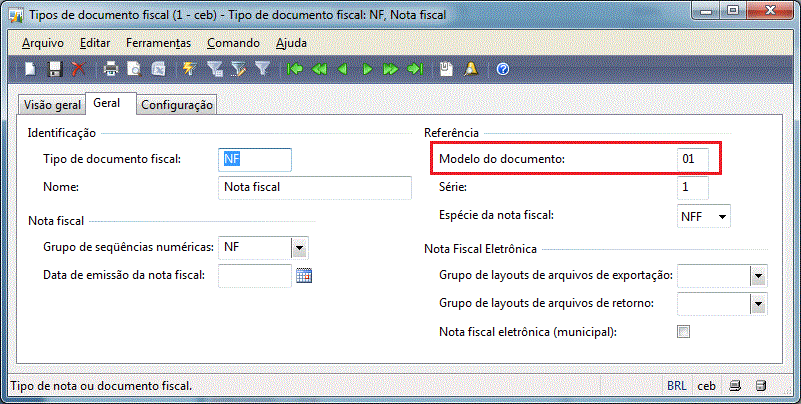 Tipos de documento fiscal (1 - ceb) - Tipo de documento fiscal: NF, Nota fiscal

Arquivo Editar Ferramentas Comando Ajuda

Visão geral Geral Configuração

Identificação

Tipo de documento fiscal: NF

Nome: Nota fiscal

Nota fiscal

Grupo de seqüências numéricas: NF

Data de emissão da nota fiscal:

Referência

Modelo do documento: 01

Série: 1

Espécie da nota fiscal: NFF

Nota Fiscal Eletrônica

Grupo de layouts de arquivos de exportação:

Grupo de layouts de arquivos de retorno:

Nota fiscal eletrônica (municipal):

Tipo de nota ou documento fiscal.

BRL ceb